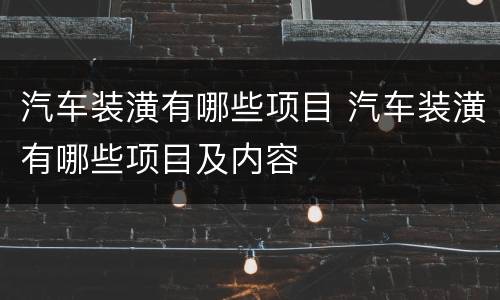 汽车装潢有哪些项目 汽车装潢有哪些项目及内容